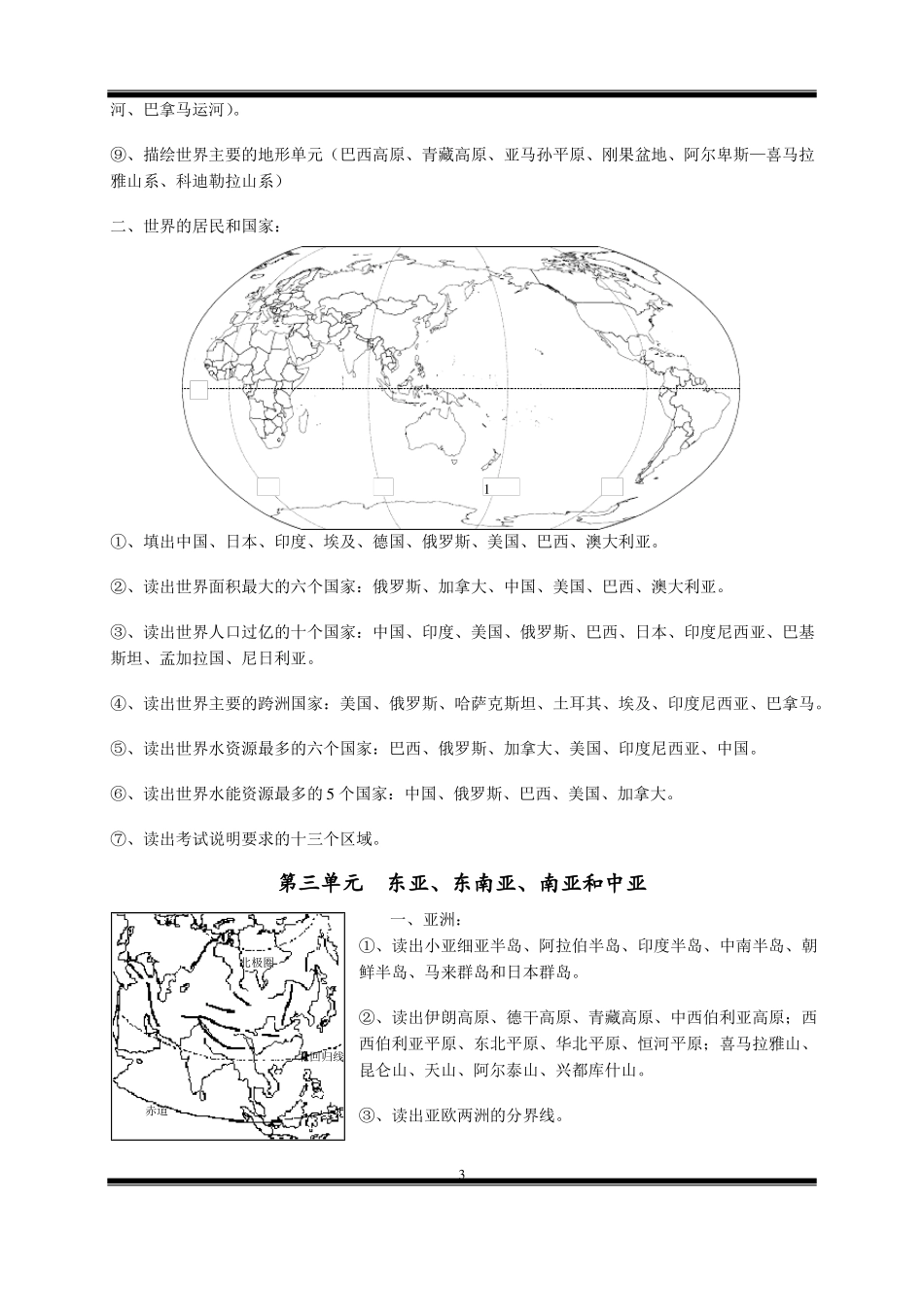 河、巴拿马运河）。

⑨、描绘世界主要的地形单元（巴西高原、青藏高原、亚马孙平原、刚果盆地、阿尔卑斯—喜马拉雅山系、科迪勒拉山系）

二、世界的居民和国家：

1

①、填出中国、日本、印度、埃及、德国、俄罗斯、美国、巴西、澳大利亚。

②、读出世界面积最大的六个国家：俄罗斯、加拿大、中国、美国、巴西、澳大利亚。

③、读出世界人口过亿的十个国家：中国、印度、美国、俄罗斯、巴西、日本、印度尼西亚、巴基斯坦、孟加拉国、尼日利亚。

④、读出世界主要的跨洲国家：美国、俄罗斯、哈萨克斯坦、土耳其、埃及、印度尼西亚、巴拿马。

⑤、读出世界水资源最多的六个国家：巴西、俄罗斯、加拿大、美国、印度尼西亚、中国。

⑥、读出世界水能资源最多的 5 个国家：中国、俄罗斯、巴西、美国、加拿大。

⑦、读出考试说明要求的十三个区域。

第三单元　东亚、东南亚、南亚和中亚

北极圈
回归线
赤道

一、亚洲：

①、读出小亚细亚半岛、阿拉伯半岛、印度半岛、中南半岛、朝鲜半岛、马来群岛和日本群岛。

②、读出伊朗高原、德干高原、青藏高原、中西伯利亚高原；西西伯利亚平原、东北平原、华北平原、恒河平原；喜马拉雅山、昆仑山、天山、阿尔泰山、兴都库什山。

③、读出亚欧两洲的分界线。

3